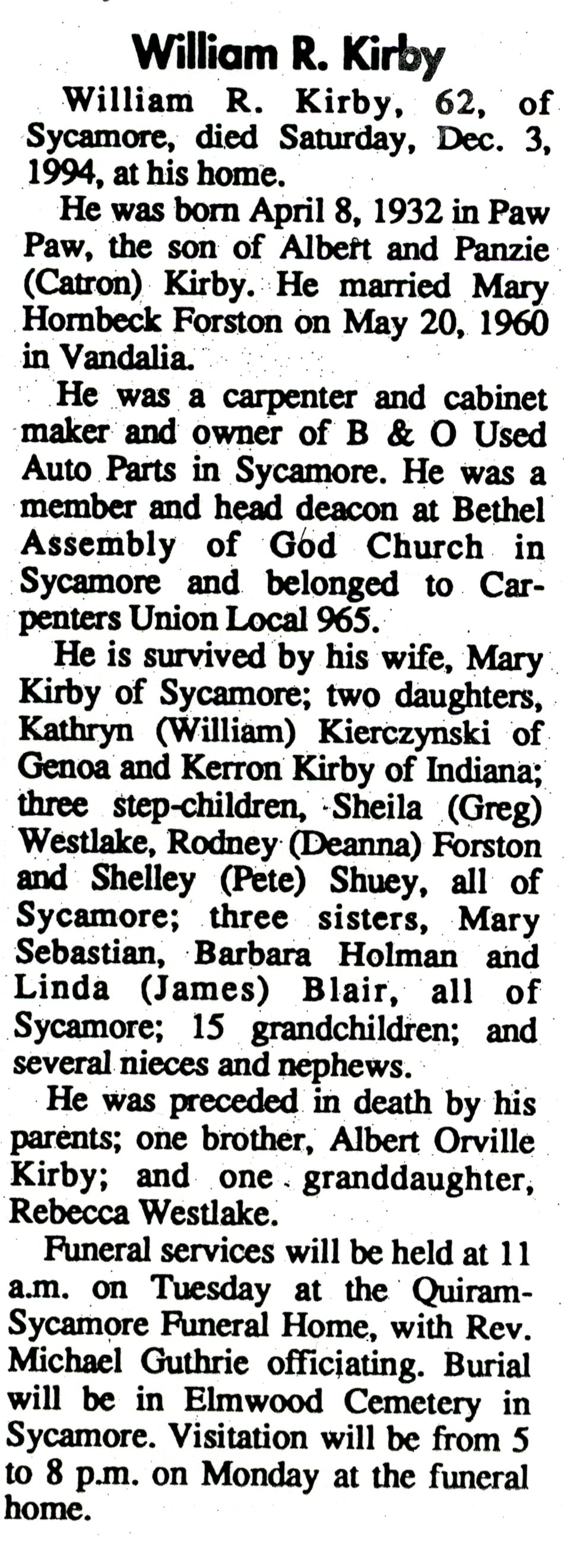 William R. Kirby

William R. Kirby, 62, of Sycamore, died Saturday, Dec. 3, 1994, at his home.

He was born April 8, 1932 in Paw Paw, the son of Albert and Panzie (Catron) Kirby. He married Mary Hornbeck Forston on May 20, 1960 in Vandalia.

He was a carpenter and cabinet maker and owner of B & O Used Auto Parts in Sycamore. He was a member and head deacon at Bethel Assembly of God Church in Sycamore and belonged to Carpenters Union Local 965.

He is survived by his wife, Mary Kirby of Sycamore; two daughters, Kathryn (William) Kierczynski of Genoa and Kerron Kirby of Indiana; three step-children, Sheila (Greg) Westlake, Rodney (Deanna) Forston and Shelley (Pete) Shuey, all of Sycamore; three sisters, Mary Sebastian, Barbara Holman and Linda (James) Blair, all of Sycamore; 15 grandchildren; and several nieces and nephews.

He was preceded in death by his parents; one brother, Albert Orville Kirby; and one granddaughter, Rebecca Westlake.

Funeral services will be held at 11 a.m. on Tuesday at the Quiram-Sycamore Funeral Home, with Rev. Michael Guthrie officiating. Burial will be in Elmwood Cemetery in Sycamore. Visitation will be from 5 to 8 p.m. on Monday at the funeral home.